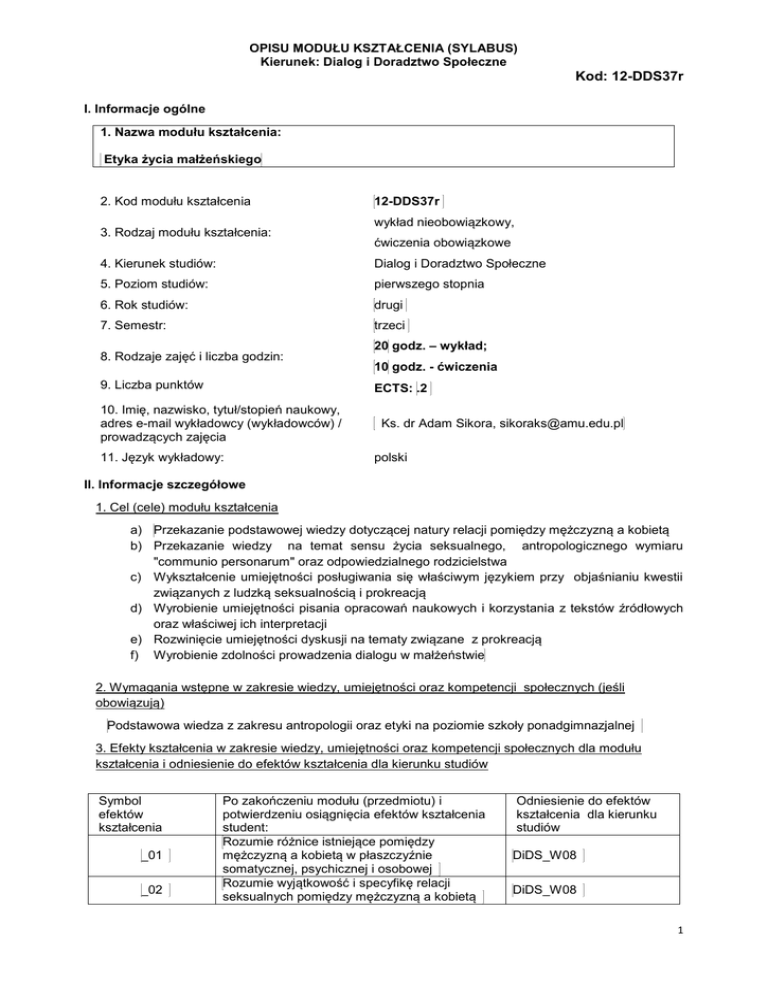 OPISU MODUŁU KSZTAŁCENIA (SYLABUS)
Kierunek: Dialog i Doradztwo Społeczne

Kod: 12-DDS37r

I. Informacje ogólne

1. Nazwa modułu kształcenia:

Etyka życia małżeńskiego

| | |
|---|---|
| 2. Kod modułu kształcenia | 12-DDS37r |
| 3. Rodzaj modułu kształcenia: | wykład nieobowiązkowy, ćwiczenia obowiązkowe |
| 4. Kierunek studiów: | Dialog i Doradztwo Społeczne |
| 5. Poziom studiów: | pierwszego stopnia |
| 6. Rok studiów: | drugi |
| 7. Semestr: | trzeci |
| 8. Rodzaje zajęć i liczba godzin: | 20 godz. – wykład; 10 godz. - ćwiczenia |
| 9. Liczba punktów | ECTS: 2 |
| 10. Imię, nazwisko, tytuł/stopień naukowy, adres e-mail wykładowcy (wykładowców) / prowadzących zajęcia | Ks. dr Adam Sikora, sikoraks@amu.edu.pl |
| 11. Język wykładowy: | polski |

II. Informacje szczegółowe

1. Cel (cele) modułu kształcenia

a) Przekazanie podstawowej wiedzy dotyczącej natury relacji pomiędzy mężczyzną a kobietą
b) Przekazanie wiedzy na temat sensu życia seksualnego, antropologicznego wymiaru "communio personarum" oraz odpowiedzialnego rodzicielstwa
c) Wykształcenie umiejętności posługiwania się właściwym językiem przy objaśnianiu kwestii związanych z ludzką seksualnością i prokreacją
d) Wyrobienie umiejętności pisania opracowań naukowych i korzystania z tekstów źródłowych oraz właściwej ich interpretacji
e) Rozwinięcie umiejętności dyskusji na tematy związane z prokreacją
f) Wyrobienie zdolności prowadzenia dialogu w małżeństwie

2. Wymagania wstępne w zakresie wiedzy, umiejętności oraz kompetencji społecznych (jeśli obowiązują)

Podstawowa wiedza z zakresu antropologii oraz etyki na poziomie szkoły ponadgimnazjalnej

3. Efekty kształcenia w zakresie wiedzy, umiejętności oraz kompetencji społecznych dla modułu kształcenia i odniesienie do efektów kształcenia dla kierunku studiów

| Symbol efektów kształcenia | Po zakończeniu modułu (przedmiotu) i potwierdzeniu osiągnięcia efektów kształcenia student: | Odniesienie do efektów kształcenia dla kierunku studiów |
|---|---|---|
| _01 | Rozumie różnice istniejące pomiędzy mężczyzną a kobietą w płaszczyźnie somatycznej, psychicznej i osobowej | DiDS_W08 |
| _02 | Rozumie wyjątkowość i specyfikę relacji seksualnych pomiędzy mężczyzną a kobietą | DiDS_W08 |

1